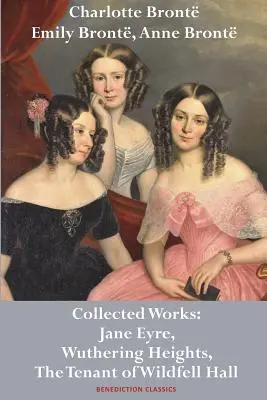 Charlotte Brontë
Emily Brontë, Anne Brontë

Collected Works:
Jane Eyre,
Wuthering Heights,
The Tenant of Wildfell Hall

BENEDICTION CLASSICS